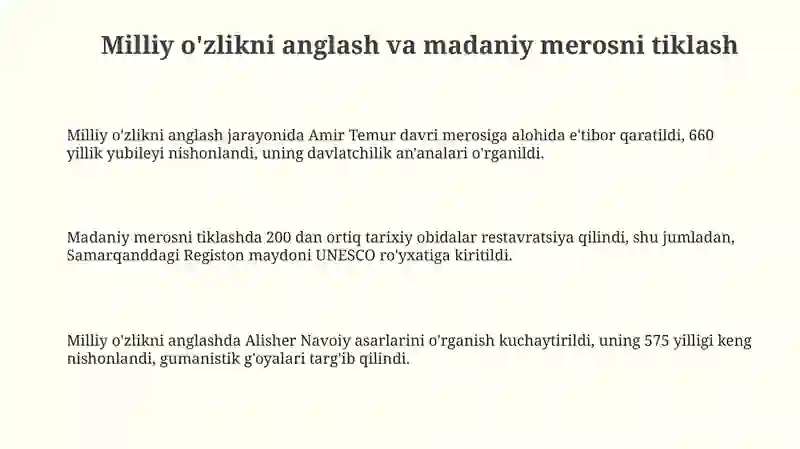 Milliy o'zlikni anglash va madaniy merosni tiklash

Milliy o'zlikni anglash jarayonida Amir Temur davri merosiga alohida e'tibor qaratildi, 660 yillik yubileyi nishonlandi, uning davlatchilik an'analari o'rganildi.

Madaniy merosni tiklashda 200 dan ortiq tarixiy obidalar restavratsiya qilindi, shu jumladan, Samarqanddagi Registon maydoni UNESCO ro'yxatiga kiritildi.

Milliy o'zlikni anglashda Alisher Navoiy asarlarini o'rganish kuchaytirildi, uning 575 yilligi keng nishonlandi, gumanistik g'oyalari targ'ib qilindi.